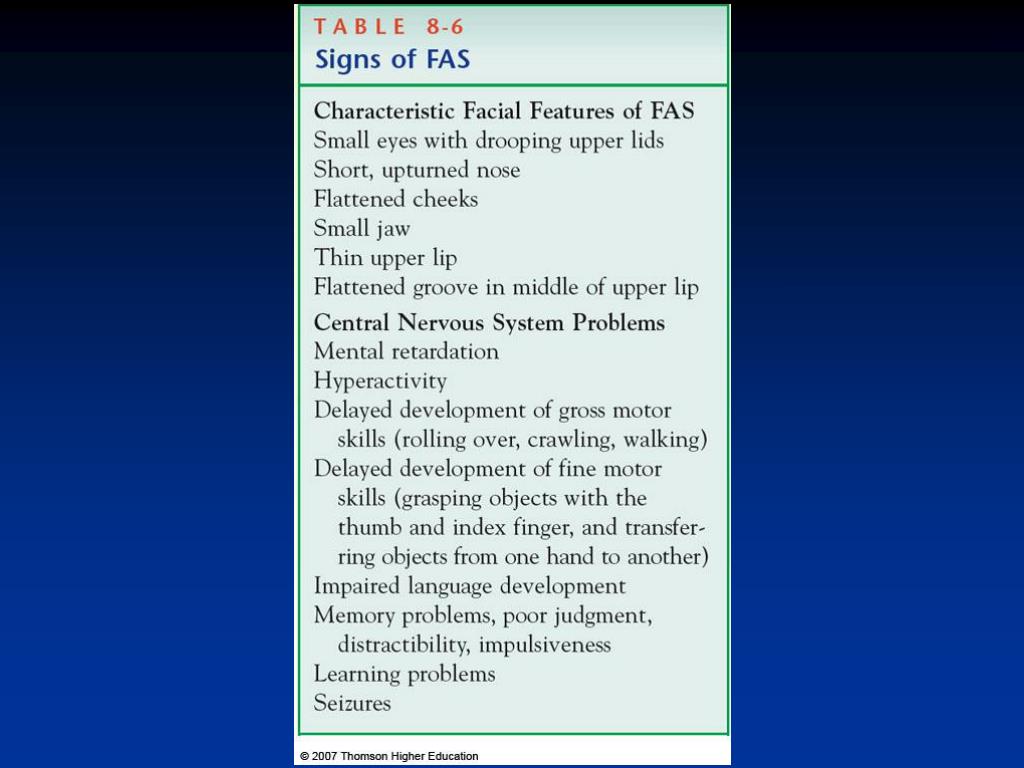 TABLE 8-6
Signs of FAS

Characteristic Facial Features of FAS
Small eyes with drooping upper lids
Short, upturned nose
Flattened cheeks
Small jaw
Thin upper lip
Flattened groove in middle of upper lip

Central Nervous System Problems
Mental retardation
Hyperactivity
Delayed development of gross motor skills (rolling over, crawling, walking)
Delayed development of fine motor skills (grasping objects with the thumb and index finger, and transferring objects from one hand to another)
Impaired language development
Memory problems, poor judgment, distractibility, impulsiveness
Learning problems
Seizures

© 2007 Thomson Higher Education